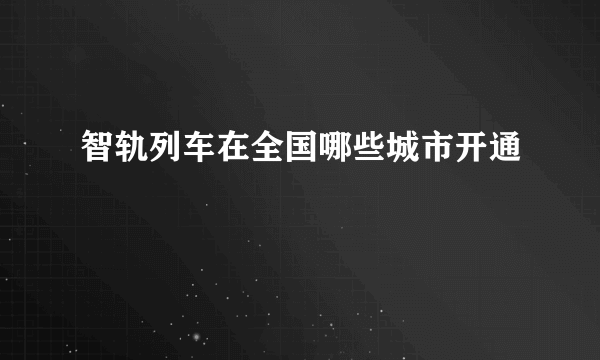 智轨列车在全国哪些城市开通